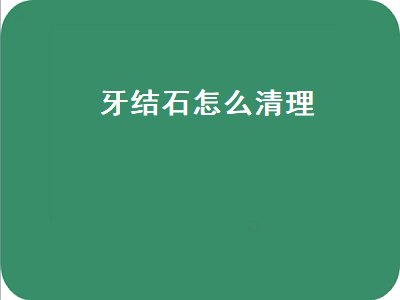 牙结石怎么清理